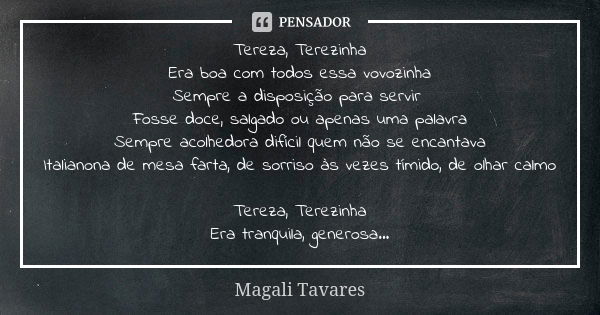 PENSADOR

Tereza, Terezinha
Era boa com todos essa vovozinha
Sempre a disposição para servir
Fosse doce, salgado ou apenas uma palavra
Sempre acolhedora difícil quem não se encantava
Italianona de mesa farta, de sorriso às vezes tímido, de olhar calmo

Tereza, Terezinha
Era tranquila, generosa...

Magali Tavares